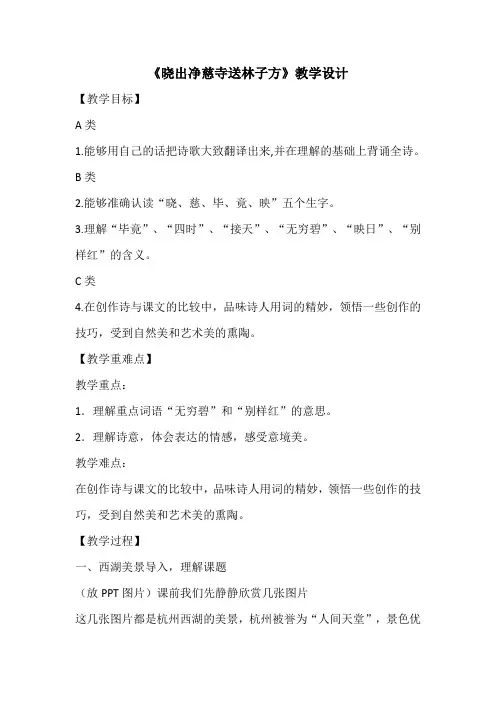 《晓出净慈寺送林子方》教学设计

【教学目标】

A 类

1.能够用自己的话把诗歌大致翻译出来,并在理解的基础上背诵全诗。

B 类

2.能够准确认读“晓、慈、毕、竟、映”五个生字。

3.理解“毕竟”、“四时”、“接天”、“无穷碧”、“映日”、“别样红”的含义。

C 类

4.在创作诗与课文的比较中，品味诗人用词的精妙，领悟一些创作的技巧，受到自然美和艺术美的熏陶。

【教学重难点】

教学重点：

1．理解重点词语“无穷碧”和“别样红”的意思。

2．理解诗意，体会表达的情感，感受意境美。

教学难点：

在创作诗与课文的比较中，品味诗人用词的精妙，领悟一些创作的技巧，受到自然美和艺术美的熏陶。

【教学过程】

一、西湖美景导入，理解课题

（放 PPT 图片）课前我们先静静欣赏几张图片

这几张图片都是杭州西湖的美景，杭州被誉为“人间天堂”，景色优